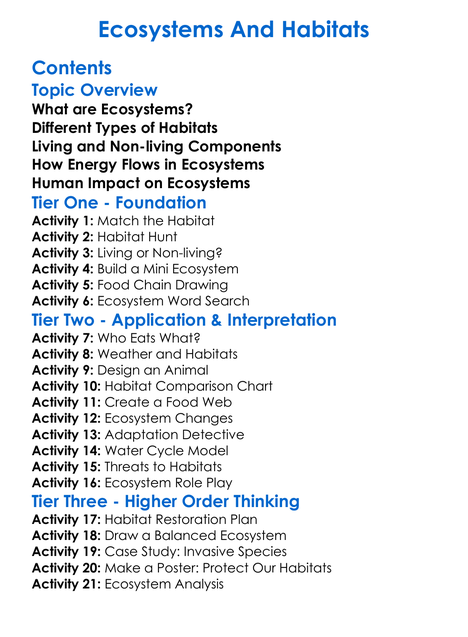 Ecosystems And Habitats

Contents

Topic Overview

What are Ecosystems?
Different Types of Habitats
Living and Non-living Components
How Energy Flows in Ecosystems
Human Impact on Ecosystems

Tier One - Foundation

Activity 1: Match the Habitat
Activity 2: Habitat Hunt
Activity 3: Living or Non-living?
Activity 4: Build a Mini Ecosystem
Activity 5: Food Chain Drawing
Activity 6: Ecosystem Word Search

Tier Two - Application & Interpretation

Activity 7: Who Eats What?
Activity 8: Weather and Habitats
Activity 9: Design an Animal
Activity 10: Habitat Comparison Chart
Activity 11: Create a Food Web
Activity 12: Ecosystem Changes
Activity 13: Adaptation Detective
Activity 14: Water Cycle Model
Activity 15: Threats to Habitats
Activity 16: Ecosystem Role Play

Tier Three - Higher Order Thinking

Activity 17: Habitat Restoration Plan
Activity 18: Draw a Balanced Ecosystem
Activity 19: Case Study: Invasive Species
Activity 20: Make a Poster: Protect Our Habitats
Activity 21: Ecosystem Analysis